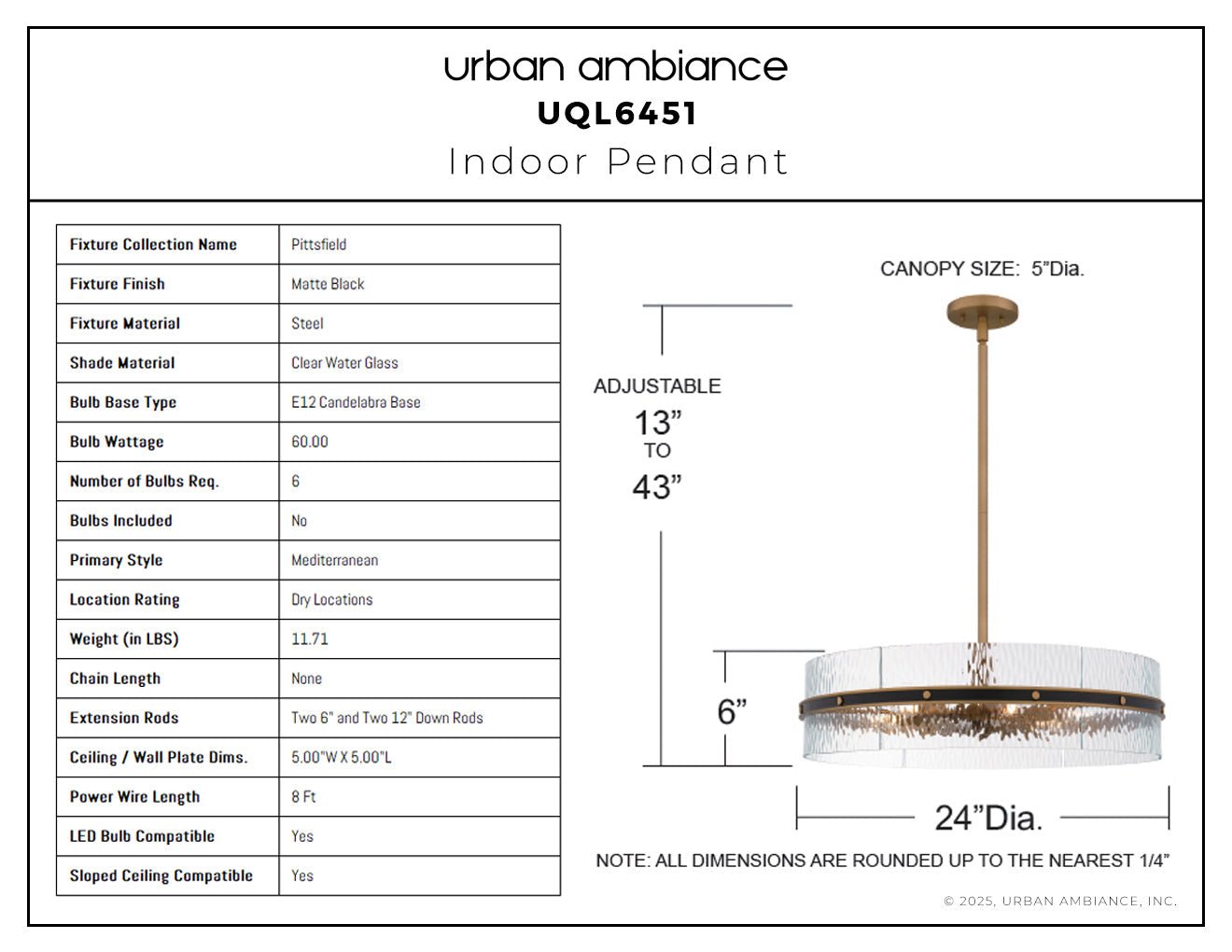 urban ambiance
UQL6451
Indoor Pendant

| Fixture Collection Name | Pittsfield |
|---|---|
| Fixture Finish | Matte Black |
| Fixture Material | Steel |
| Shade Material | Clear Water Glass |
| Bulb Base Type | E12 Candelabra Base |
| Bulb Wattage | 60.00 |
| Number of Bulbs Req. | 6 |
| Bulbs Included | No |
| Primary Style | Mediterranean |
| Location Rating | Dry Locations |
| Weight (in LBS) | 11.71 |
| Chain Length | None |
| Extension Rods | Two 6" and Two 12" Down Rods |
| Ceiling / Wall Plate Dims. | 5.00"W X 5.00"L |
| Power Wire Length | 8 Ft |
| LED Bulb Compatible | Yes |
| Sloped Ceiling Compatible | Yes |

CANOPY SIZE: 5"Dia.

ADJUSTABLE
13"
TO
43"

6"

24"Dia.

NOTE: ALL DIMENSIONS ARE ROUNDED UP TO THE NEAREST 1/4"

© 2025, URBAN AMBIANCE, INC.